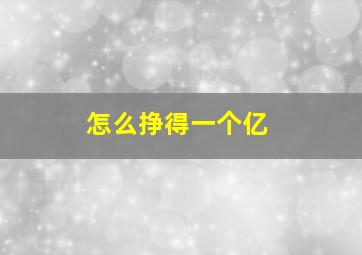 怎么挣得一个亿